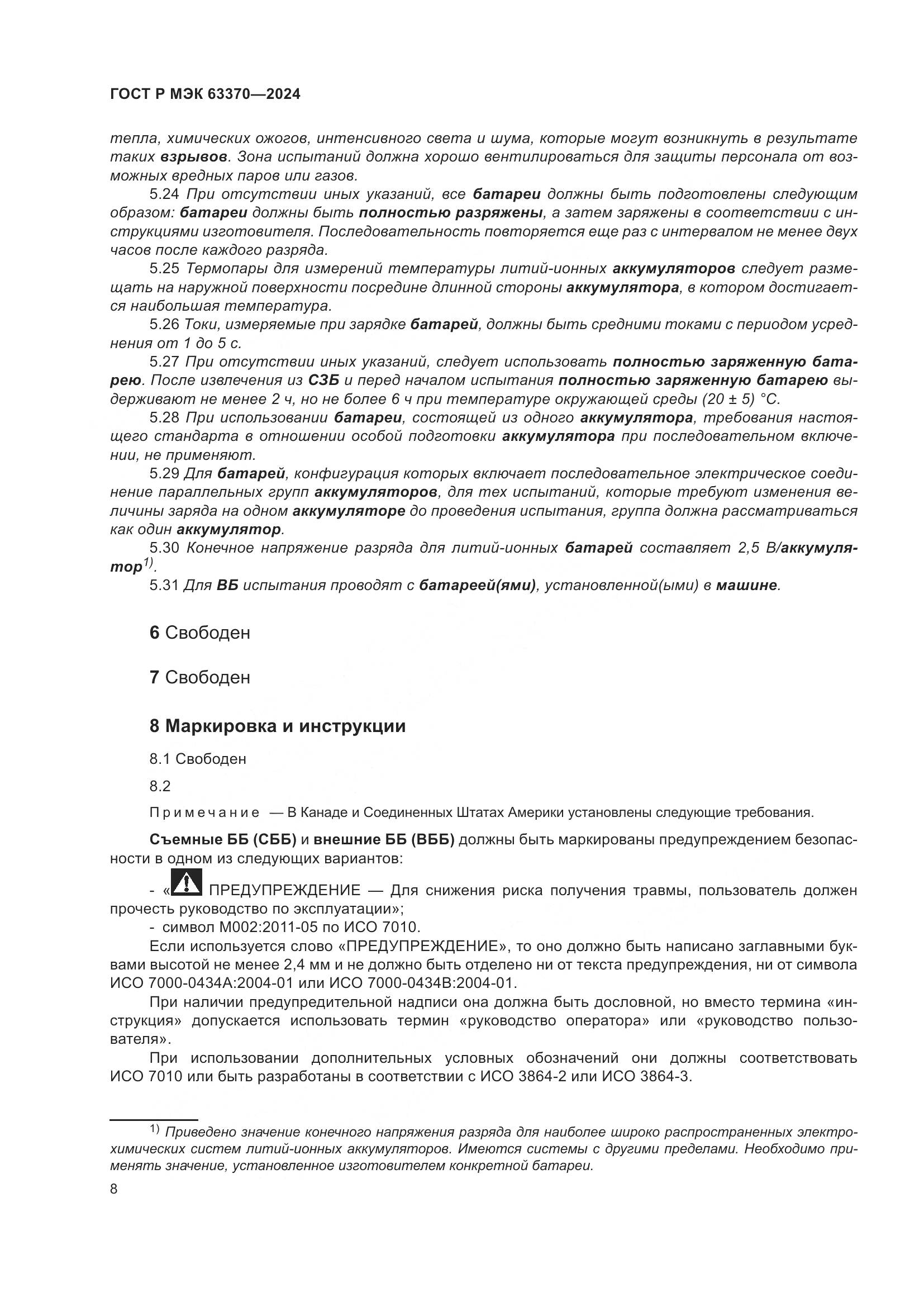 ГОСТ Р МЭК 63370—2024

тепла, химических ожогов, интенсивного света и шума, которые могут возникнуть в результате таких взрывов. Зона испытаний должна хорошо вентилироваться для защиты персонала от возможных вредных паров или газов.

5.24 При отсутствии иных указаний, все батареи должны быть подготовлены следующим образом: батареи должны быть полностью разряжены, а затем заряжены в соответствии с инструкциями изготовителя. Последовательность повторяется еще раз с интервалом не менее двух часов после каждого разряда.

5.25 Термопары для измерений температуры литий-ионных аккумуляторов следует размещать на наружной поверхности посредине длинной стороны аккумулятора, в котором достигается наибольшая температура.

5.26 Токи, измеряемые при зарядке батарей, должны быть средними токами с периодом усреднения от 1 до 5 с.

5.27 При отсутствии иных указаний, следует использовать полностью заряженную батарею. После извлечения из СЗБ и перед началом испытания полностью заряженную батарею выдерживают не менее 2 ч, но не более 6 ч при температуре окружающей среды (20 ± 5) °С.

5.28 При использовании батареи, состоящей из одного аккумулятора, требования настоящего стандарта в отношении особой подготовки аккумулятора при последовательном включении, не применяют.

5.29 Для батарей, конфигурация которых включает последовательное электрическое соединение параллельных групп аккумуляторов, для тех испытаний, которые требуют изменения величины заряда на одном аккумуляторе до проведения испытания, группа должна рассматриваться как один аккумулятор.

5.30 Конечное напряжение разряда для литий-ионных батарей составляет 2,5 В/аккумулятор$^{1)}$.

5.31 Для ВБ испытания проводят с батареей(ями), установленной(ыми) в машине.

6 Свободен

7 Свободен

8 Маркировка и инструкции

8.1 Свободен

8.2

Примечание — В Канаде и Соединенных Штатах Америки установлены следующие требования.

Съемные ББ (СББ) и внешние ББ (ВББ) должны быть маркированы предупреждением безопасности в одном из следующих вариантов:

- « ПРЕДУПРЕЖДЕНИЕ — Для снижения риска получения травмы, пользователь должен прочесть руководство по эксплуатации»;
- символ М002:2011-05 по ИСО 7010.

Если используется слово «ПРЕДУПРЕЖДЕНИЕ», то оно должно быть написано заглавными буквами высотой не менее 2,4 мм и не должно быть отделено ни от текста предупреждения, ни от символа ИСО 7000-0434А:2004-01 или ИСО 7000-0434В:2004-01.

При наличии предупредительной надписи она должна быть дословной, но вместо термина «инструкция» допускается использовать термин «руководство оператора» или «руководство пользователя».

При использовании дополнительных условных обозначений они должны соответствовать ИСО 7010 или быть разработаны в соответствии с ИСО 3864-2 или ИСО 3864-3.

$^{1)}$ Приведено значение конечного напряжения разряда для наиболее широко распространенных электрохимических систем литий-ионных аккумуляторов. Имеются системы с другими пределами. Необходимо применять значение, установленное изготовителем конкретной батареи.

8